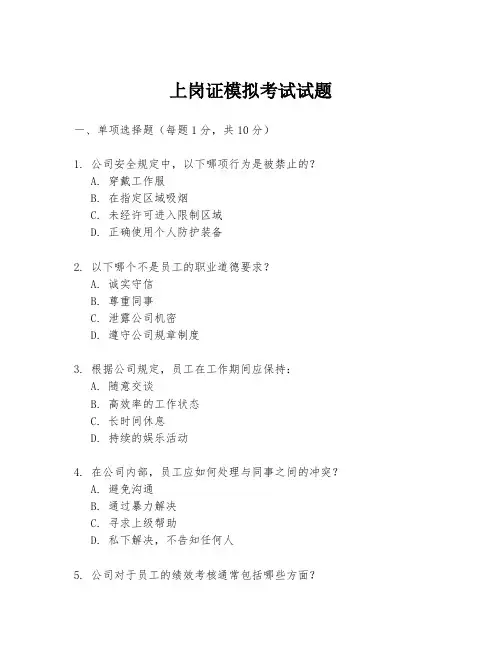 上岗证模拟考试试题

一、单项选择题（每题1分，共10分）

1. 公司安全规定中，以下哪项行为是被禁止的？
A. 穿戴工作服
B. 在指定区域吸烟
C. 未经许可进入限制区域
D. 正确使用个人防护装备

2. 以下哪个不是员工的职业道德要求？
A. 诚实守信
B. 尊重同事
C. 泄露公司机密
D. 遵守公司规章制度

3. 根据公司规定，员工在工作期间应保持：
A. 随意交谈
B. 高效率的工作状态
C. 长时间休息
D. 持续的娱乐活动

4. 在公司内部，员工应如何处理与同事之间的冲突？
A. 避免沟通
B. 通过暴力解决
C. 寻求上级帮助
D. 私下解决，不告知任何人

5. 公司对于员工的绩效考核通常包括哪些方面？